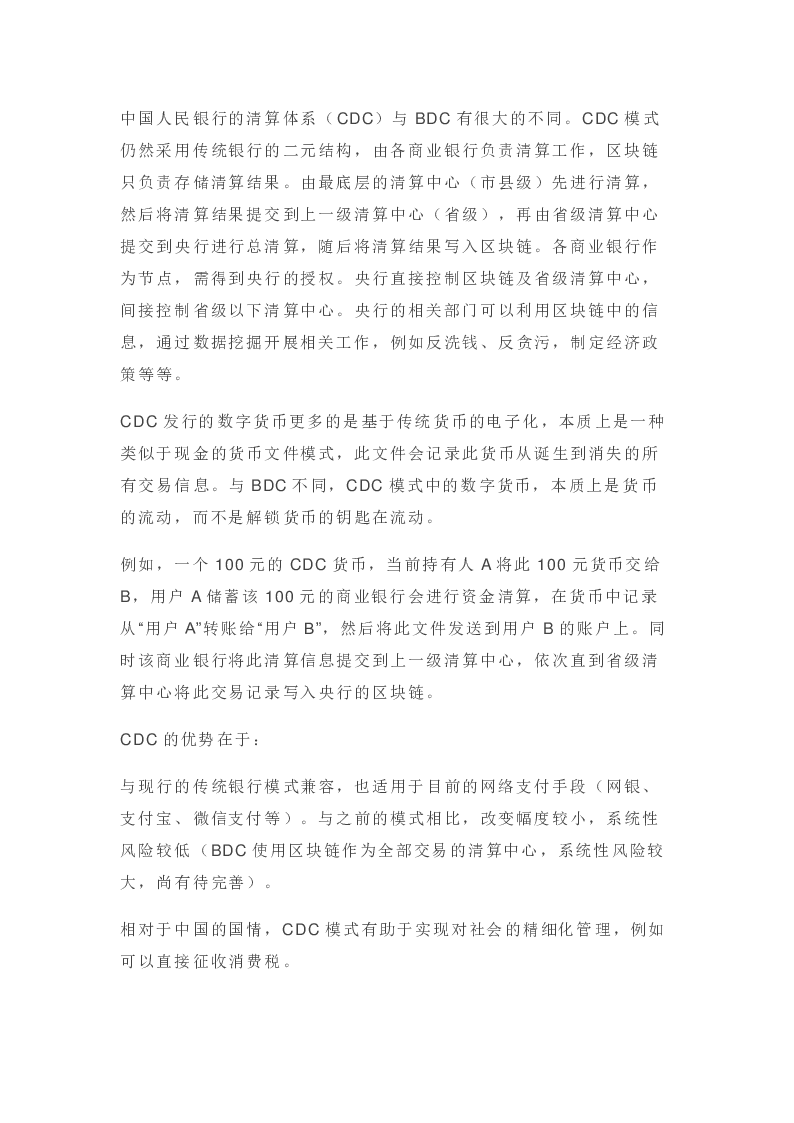 中国人民银行的清算体系（CDC）与 BDC 有很大的不同。CDC 模式仍然采用传统银行的二元结构，由各商业银行负责清算工作，区块链只负责存储清算结果。由最底层的清算中心（市县级）先进行清算，然后将清算结果提交到上一级清算中心（省级），再由省级清算中心提交到央行进行总清算，随后将清算结果写入区块链。各商业银行作为节点，需得到央行的授权。央行直接控制区块链及省级清算中心，间接控制省级以下清算中心。央行的相关部门可以利用区块链中的信息，通过数据挖掘开展相关工作，例如反洗钱、反贪污，制定经济政策等等。

CDC 发行的数字货币更多的是基于传统货币的电子化，本质上是一种类似于现金的货币文件模式，此文件会记录此货币从诞生到消失的所有交易信息。与 BDC 不同，CDC 模式中的数字货币，本质上是货币的流动，而不是解锁货币的钥匙在流动。

例如，一个 100 元的 CDC 货币，当前持有人 A 将此 100 元货币交给 B，用户 A 储蓄该 100 元的商业银行会进行资金清算，在货币中记录从“用户 A”转账给“用户 B”，然后将此文件发送到用户 B 的账户上。同时该商业银行将此清算信息提交到上一级清算中心，依次直到省级清算中心将此交易记录写入央行的区块链。

CDC 的优势在于：

与现行的传统银行模式兼容，也适用于目前的网络支付手段（网银、支付宝、微信支付等）。与之前的模式相比，改变幅度较小，系统性风险较低（BDC 使用区块链作为全部交易的清算中心，系统性风险较大，尚有待完善）。

相对于中国的国情，CDC 模式有助于实现对社会的精细化管理，例如可以直接征收消费税。